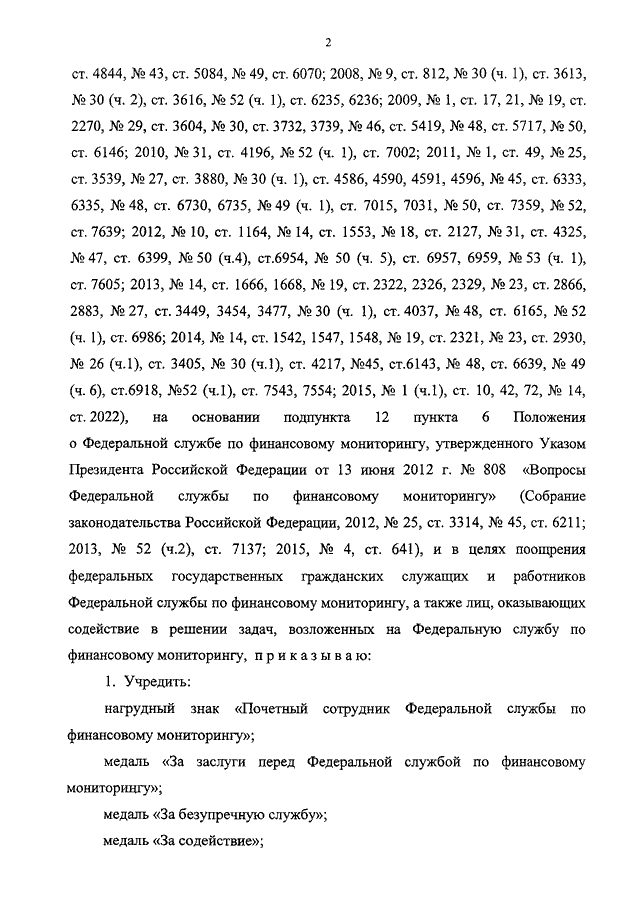 2

ст. 4844, № 43, ст. 5084, № 49, ст. 6070; 2008, № 9, ст. 812, № 30 (ч. 1), ст. 3613, № 30 (ч. 2), ст. 3616, № 52 (ч. 1), ст. 6235, 6236; 2009, № 1, ст. 17, 21, № 19, ст. 2270, № 29, ст. 3604, № 30, ст. 3732, 3739, № 46, ст. 5419, № 48, ст. 5717, № 50, ст. 6146; 2010, № 31, ст. 4196, № 52 (ч. 1), ст. 7002; 2011, № 1, ст. 49, № 25, ст. 3539, № 27, ст. 3880, № 30 (ч. 1), ст. 4586, 4590, 4591, 4596, № 45, ст. 6333, 6335, № 48, ст. 6730, 6735, № 49 (ч. 1), ст. 7015, 7031, № 50, ст. 7359, № 52, ст. 7639; 2012, № 10, ст. 1164, № 14, ст. 1553, № 18, ст. 2127, № 31, ст. 4325, № 47, ст. 6399, № 50 (ч.4), ст.6954, № 50 (ч. 5), ст. 6957, 6959, № 53 (ч. 1), ст. 7605; 2013, № 14, ст. 1666, 1668, № 19, ст. 2322, 2326, 2329, № 23, ст. 2866, 2883, № 27, ст. 3449, 3454, 3477, № 30 (ч. 1), ст. 4037, № 48, ст. 6165, № 52 (ч. 1), ст. 6986; 2014, № 14, ст. 1542, 1547, 1548, № 19, ст. 2321, № 23, ст. 2930, № 26 (ч.1), ст. 3405, № 30 (ч.1), ст. 4217, №45, ст.6143, № 48, ст. 6639, № 49 (ч. 6), ст.6918, №52 (ч.1), ст. 7543, 7554; 2015, № 1 (ч.1), ст. 10, 42, 72, № 14, ст. 2022), на основании подпункта 12 пункта 6 Положения о Федеральной службе по финансовому мониторингу, утвержденного Указом Президента Российской Федерации от 13 июня 2012 г. № 808 «Вопросы Федеральной службы по финансовому мониторингу» (Собрание законодательства Российской Федерации, 2012, № 25, ст. 3314, № 45, ст. 6211; 2013, № 52 (ч.2), ст. 7137; 2015, № 4, ст. 641), и в целях поощрения федеральных государственных гражданских служащих и работников Федеральной службы по финансовому мониторингу, а также лиц, оказывающих содействие в решении задач, возложенных на Федеральную службу по финансовому мониторингу, п р и к а з ы в а ю:

1. Учредить:

нагрудный знак «Почетный сотрудник Федеральной службы по финансовому мониторингу»;

медаль «За заслуги перед Федеральной службой по финансовому мониторингу»;

медаль «За безупречную службу»;

медаль «За содействие»;